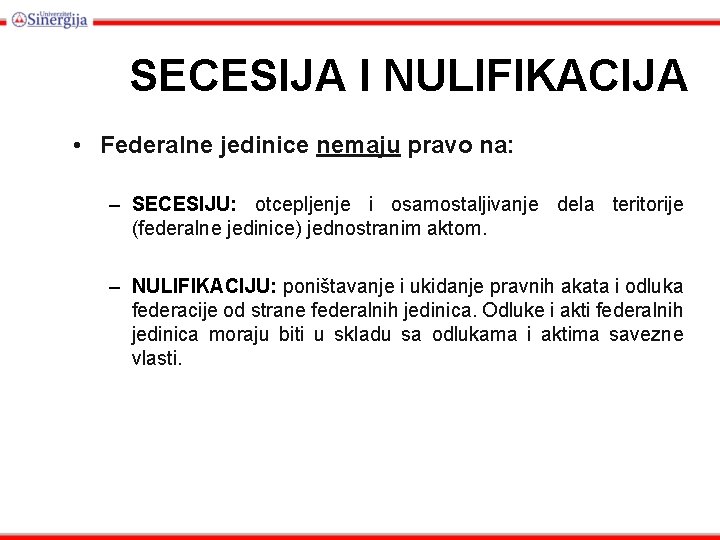 Univerzitet Sinergija

SECESIJA I NULIFIKACIJA

• Federalne jedinice nemaju pravo na:

– SECESIJU: otcepljenje i osamostaljivanje dela teritorije (federalne jedinice) jednostranim aktom.

– NULIFIKACIJU: poništavanje i ukidanje pravnih akata i odluka federacije od strane federalnih jedinica. Odluke i akti federalnih jedinica moraju biti u skladu sa odlukama i aktima savezne vlasti.